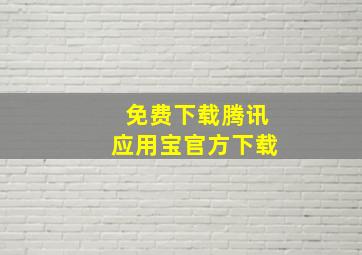 免费下载腾讯
应用宝官方下载